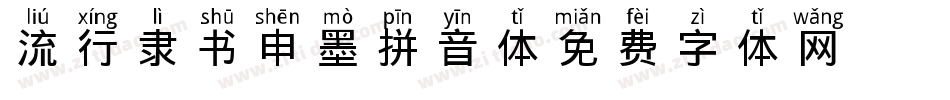 liú xíng lì shū shēn mò pīn yīn tǐ miǎn fèi zì tǐ wǎng
流行隶书申墨拼音体免费字体网